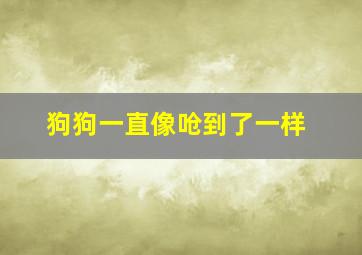 狗狗一直像呛到了一样